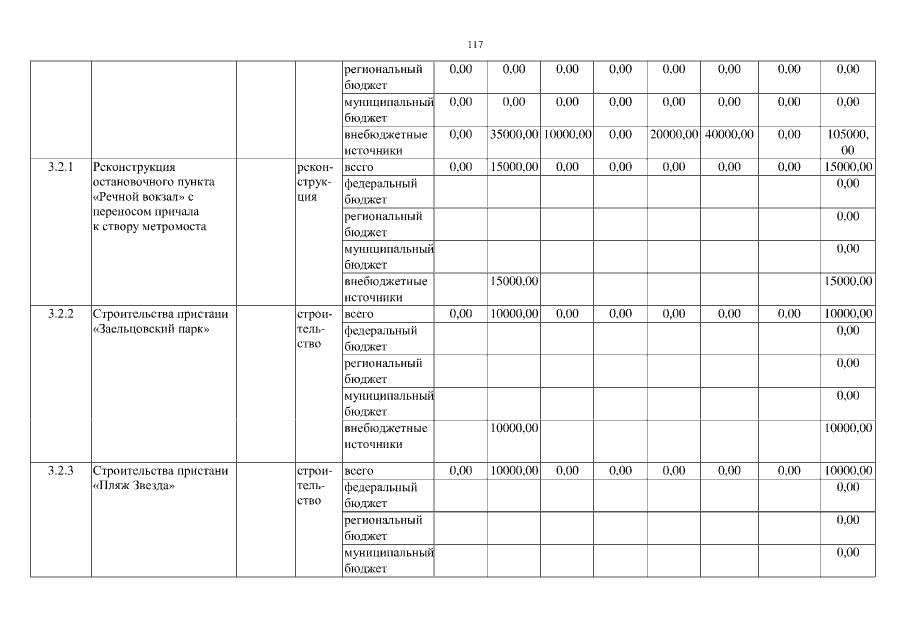 117

| | | | | | | | | | | | | |
|---|---|---|---|---|---|---|---|---|---|---|---|---|
| | | | | региональный бюджет | 0,00 | 0,00 | 0,00 | 0,00 | 0,00 | 0,00 | 0,00 | 0,00 |
| | | | | муниципальный бюджет | 0,00 | 0,00 | 0,00 | 0,00 | 0,00 | 0,00 | 0,00 | 0,00 |
| | | | | внебюджетные источники | 0,00 | 35000,00 | 10000,00 | 0,00 | 20000,00 | 40000,00 | 0,00 | 105000,00 |
| 3.2.1 | Реконструкция остановочного пункта «Речной вокзал» с переносом причала к створу метромоста | | реконструкция | всего | 0,00 | 15000,00 | 0,00 | 0,00 | 0,00 | 0,00 | 0,00 | 15000,00 |
| | | | | федеральный бюджет | | | | | | | | 0,00 |
| | | | | региональный бюджет | | | | | | | | 0,00 |
| | | | | муниципальный бюджет | | | | | | | | 0,00 |
| | | | | внебюджетные источники | | 15000,00 | | | | | | 15000,00 |
| 3.2.2 | Строительства пристани «Заельцовский парк» | | строительство | всего | 0,00 | 10000,00 | 0,00 | 0,00 | 0,00 | 0,00 | 0,00 | 10000,00 |
| | | | | федеральный бюджет | | | | | | | | 0,00 |
| | | | | региональный бюджет | | | | | | | | 0,00 |
| | | | | муниципальный бюджет | | | | | | | | 0,00 |
| | | | | внебюджетные источники | | 10000,00 | | | | | | 10000,00 |
| 3.2.3 | Строительства пристани «Пляж Звезда» | | строительство | всего | 0,00 | 10000,00 | 0,00 | 0,00 | 0,00 | 0,00 | 0,00 | 10000,00 |
| | | | | федеральный бюджет | | | | | | | | 0,00 |
| | | | | региональный бюджет | | | | | | | | 0,00 |
| | | | | муниципальный бюджет | | | | | | | | 0,00 |